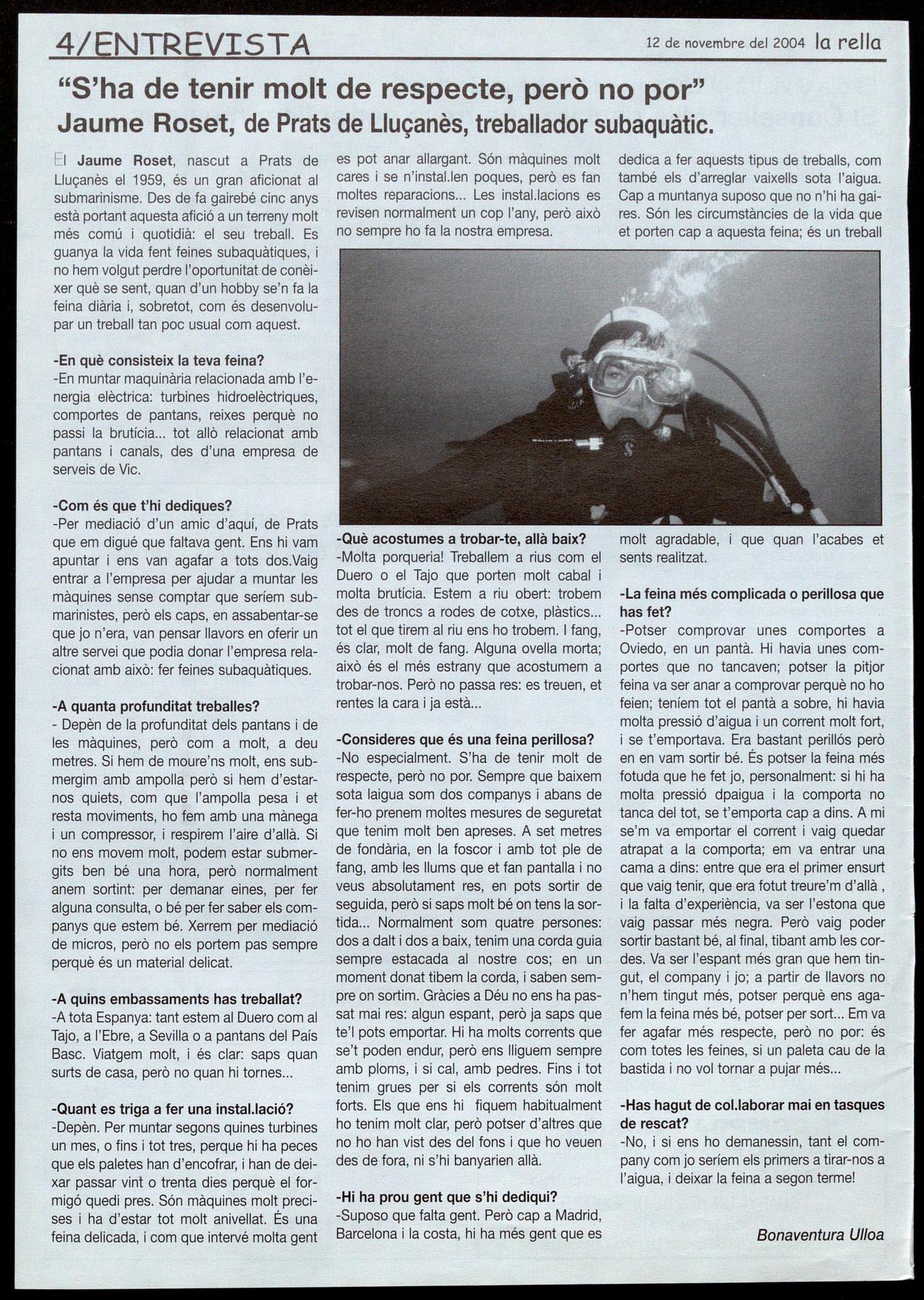 4/ENTREVISTA

12 de novembre del 2004 la rella

"S'ha de tenir molt de respecte, però no por"
Jaume Roset, de Prats de Lluçanès, treballador subaquàtic.

El Jaume Roset, nascut a Prats de Lluçanès el 1959, és un gran aficionat al submarinisme. Des de fa gairebé cinc anys està portant aquesta afició a un terreny molt més comú i quotidià: el seu treball. Es guanya la vida fent feines subaquàtiques, i no hem volgut perdre l'oportunitat de conèixer què se sent, quan d'un hobby se'n fa la feina diària i, sobretot, com és desenvolupar un treball tan poc usual com aquest.

-En què consisteix la teva feina?
-En muntar maquinària relacionada amb l'energia elèctrica: turbines hidroelèctriques, comportes de pantans, reixes perquè no passi la brutícia... tot allò relacionat amb pantans i canals, des d'una empresa de serveis de Vic.

-Com és que t'hi dediques?
-Per mediació d'un amic d'aquí, de Prats que em digué que faltava gent. Ens hi vam apuntar i ens van agafar a tots dos.Vaig entrar a l'empresa per ajudar a muntar les màquines sense comptar que seríem submarinistes, però els caps, en assabentar-se que jo n'era, van pensar llavors en oferir un altre servei que podia donar l'empresa relacionat amb això: fer feines subaquàtiques.

-A quanta profunditat treballes?
- Depèn de la profunditat dels pantans i de les màquines, però com a molt, a deu metres. Si hem de moure'ns molt, ens submergim amb ampolla però si hem d'estarnos quiets, com que l'ampolla pesa i et resta moviments, ho fem amb una mànega i un compressor, i respirem l'aire d'allà. Si no ens movem molt, podem estar submergits ben bé una hora, però normalment anem sortint: per demanar eines, per fer alguna consulta, o bé per fer saber els companys que estem bé. Xerrem per mediació de micros, però no els portem pas sempre perquè és un material delicat.

-A quins embassaments has treballat?
-A tota Espanya: tant estem al Duero com al Tajo, a l'Ebre, a Sevilla o a pantans del País Basc. Viatgem molt, i és clar: saps quan surts de casa, però no quan hi tornes...

-Quant es triga a fer una instal.lació?
-Depèn. Per muntar segons quines turbines un mes, o fins i tot tres, perque hi ha peces que els paletes han d'encofrar, i han de deixar passar vint o trenta dies perquè el formigó quedi pres. Són màquines molt precises i ha d'estar tot molt anivellat. És una feina delicada, i com que intervé molta gent es pot anar allargant. Són màquines molt cares i se n'instal.len poques, però es fan moltes reparacions... Les instal.lacions es revisen normalment un cop l'any, però això no sempre ho fa la nostra empresa.

-Què acostumes a trobar-te, allà baix?
-Molta porqueria! Treballem a rius com el Duero o el Tajo que porten molt cabal i molta brutícia. Estem a riu obert: trobem des de troncs a rodes de cotxe, plàstics... tot el que tirem al riu ens ho trobem. I fang, és clar, molt de fang. Alguna ovella morta; això és el més estrany que acostumem a trobar-nos. Però no passa res: es treuen, et rentes la cara i ja està...

-Consideres que és una feina perillosa?
-No especialment. S'ha de tenir molt de respecte, però no por. Sempre que baixem sota laigua som dos companys i abans de fer-ho prenem moltes mesures de seguretat que tenim molt ben apreses. A set metres de fondària, en la foscor i amb tot ple de fang, amb les llums que et fan pantalla i no veus absolutament res, en pots sortir de seguida, però si saps molt bé on tens la sortida... Normalment som quatre persones: dos a dalt i dos a baix, tenim una corda guia sempre estacada al nostre cos; en un moment donat tibem la corda, i saben sempre on sortim. Gràcies a Déu no ens ha passat mai res: algun espant, però ja saps que te'l pots emportar. Hi ha molts corrents que se't poden endur, però ens lliguem sempre amb ploms, i si cal, amb pedres. Fins i tot tenim grues per si els corrents són molt forts. Els que ens hi fiquem habitualment ho tenim molt clar, però potser d'altres que no ho han vist des del fons i que ho veuen des de fora, ni s'hi banyarien allà.

-Hi ha prou gent que s'hi dediqui?
-Suposo que falta gent. Però cap a Madrid, Barcelona i la costa, hi ha més gent que es dedica a fer aquests tipus de treballs, com també els d'arreglar vaixells sota l'aigua. Cap a muntanya suposo que no n'hi ha gaires. Són les circumstàncies de la vida que et porten cap a aquesta feina; és un treball molt agradable, i que quan l'acabes et sents realitzat.

-La feina més complicada o perillosa que has fet?
-Potser comprovar unes comportes a Oviedo, en un pantà. Hi havia unes comportes que no tancaven; potser la pitjor feina va ser anar a comprovar perquè no ho feien; teníem tot el pantà a sobre, hi havia molta pressió d'aigua i un corrent molt fort, i se t'emportava. Era bastant perillós però en en vam sortir bé. És potser la feina més fotuda que he fet jo, personalment: si hi ha molta pressió dpaigua i la comporta no tanca del tot, se t'emporta cap a dins. A mi se'm va emportar el corrent i vaig quedar atrapat a la comporta; em va entrar una cama a dins: entre que era el primer ensurt que vaig tenir, que era fotut treure'm d'allà , i la falta d'experiència, va ser l'estona que vaig passar més negra. Però vaig poder sortir bastant bé, al final, tibant amb les cordes. Va ser l'espant més gran que hem tingut, el company i jo; a partir de llavors no n'hem tingut més, potser perquè ens agafem la feina més bé, potser per sort... Em va fer agafar més respecte, però no por: és com totes les feines, si un paleta cau de la bastida i no vol tornar a pujar més...

-Has hagut de col.laborar mai en tasques de rescat?
-No, i si ens ho demanessin, tant el company com jo seríem els primers a tirar-nos a l'aigua, i deixar la feina a segon terme!

Bonaventura Ulloa